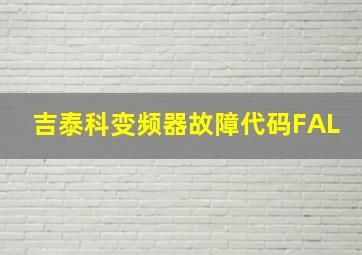 吉泰科变频器故障代码FAL